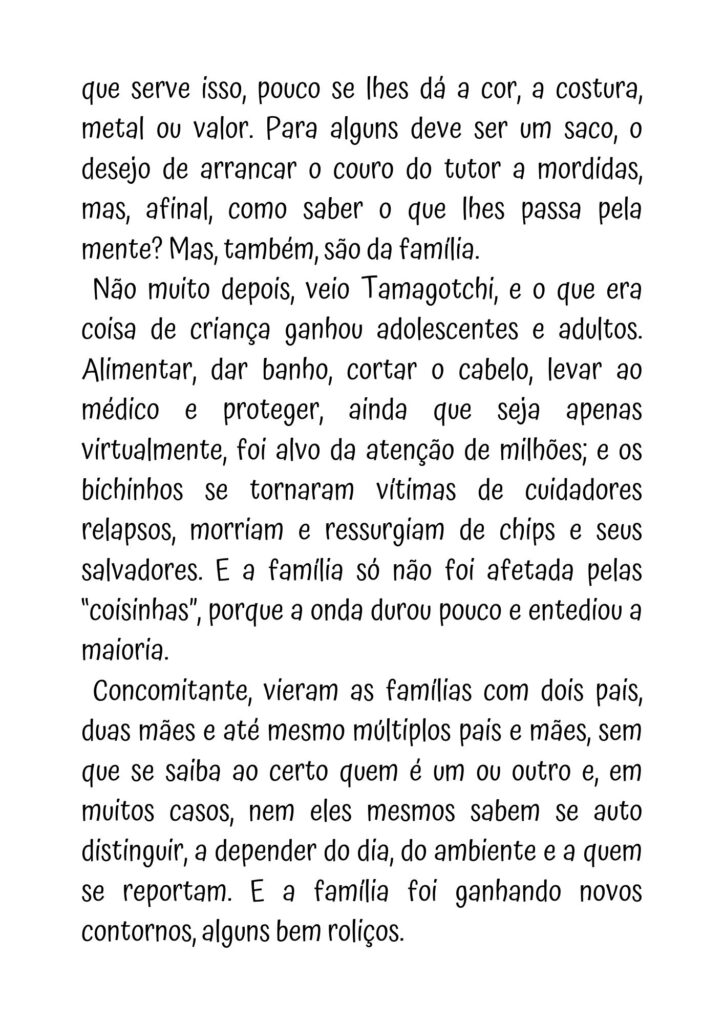 que serve isso, pouco se lhes dá a cor, a costura, metal ou valor. Para alguns deve ser um saco, o desejo de arrancar o couro do tutor a mordidas, mas, afinal, como saber o que lhes passa pela mente? Mas, também, são da família.

Não muito depois, veio Tamagotchi, e o que era coisa de criança ganhou adolescentes e adultos. Alimentar, dar banho, cortar o cabelo, levar ao médico e proteger, ainda que seja apenas virtualmente, foi alvo da atenção de milhões; e os bichinhos se tornaram vítimas de cuidadores relapsos, morriam e ressurgiam de chips e seus salvadores. E a família só não foi afetada pelas "coisinhas", porque a onda durou pouco e entediou a maioria.

Concomitante, vieram as famílias com dois pais, duas mães e até mesmo múltiplos pais e mães, sem que se saiba ao certo quem é um ou outro e, em muitos casos, nem eles mesmos sabem se auto distinguir, a depender do dia, do ambiente e a quem se reportam. E a família foi ganhando novos contornos, alguns bem roliços.